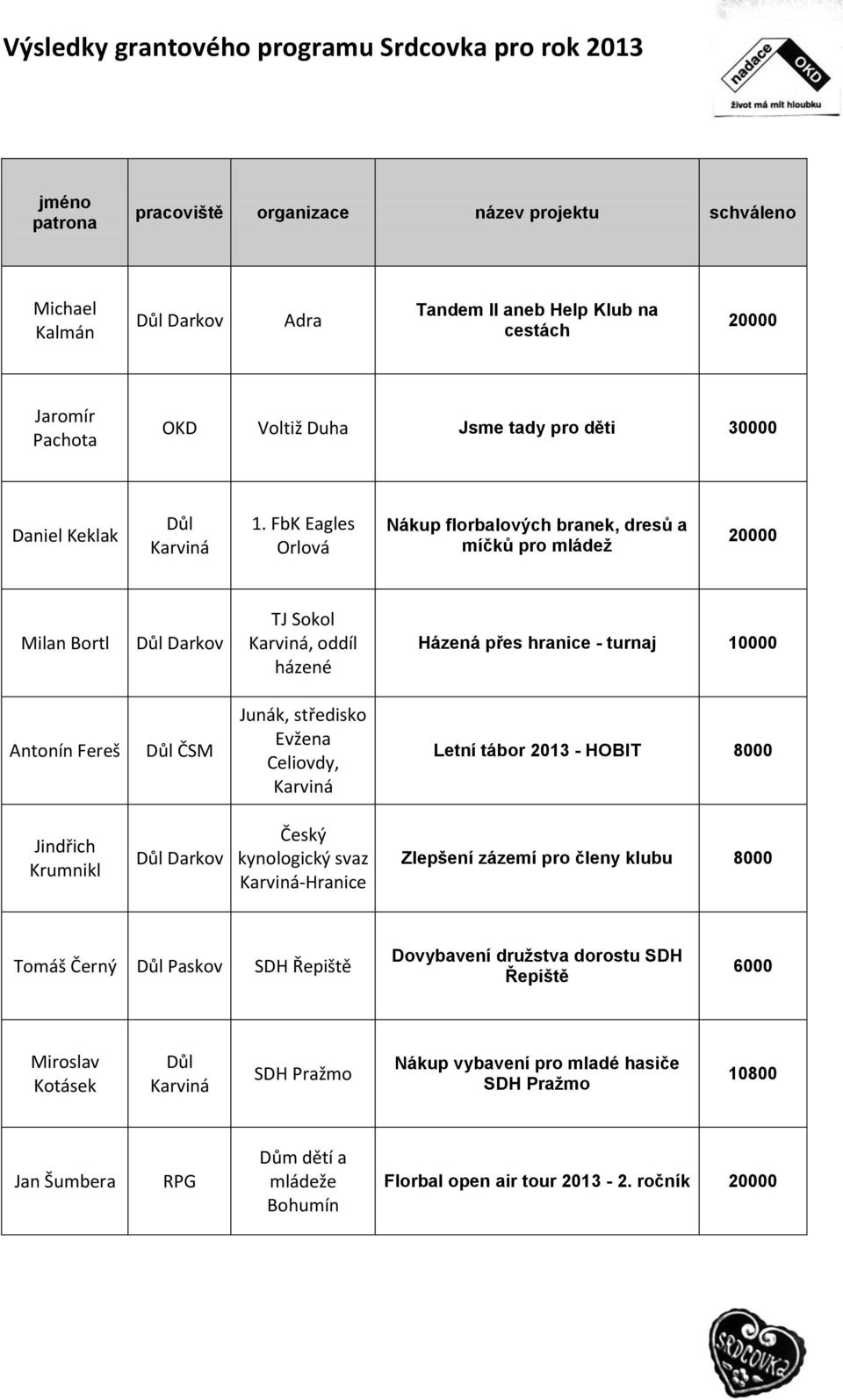 Výsledky grantového programu Srdcovka pro rok 2013

nadace OKD
život má mít hloubku

| jméno patrona | pracoviště | organizace | název projektu | schváleno |
|---|---|---|---|---|
| Michael Kalmán | Důl Darkov | Adra | Tandem II aneb Help Klub na cestách | 20000 |
| Jaromír Pachota | OKD | Voltiž Duha | Jsme tady pro děti | 30000 |
| Daniel Keklak | Důl Karviná | 1. FbK Eagles Orlová | Nákup florbalových branek, dresů a míčků pro mládež | 20000 |
| Milan Bortl | Důl Darkov | TJ Sokol Karviná, oddíl házené | Házená přes hranice - turnaj | 10000 |
| Antonín Fereš | Důl ČSM | Junák, středisko Evžena Celiovdy, Karviná | Letní tábor 2013 - HOBIT | 8000 |
| Jindřich Krumnikl | Důl Darkov | Český kynologický svaz Karviná-Hranice | Zlepšení zázemí pro členy klubu | 8000 |
| Tomáš Černý | Důl Paskov | SDH Řepiště | Dovybavení družstva dorostu SDH Řepiště | 6000 |
| Miroslav Kotásek | Důl Karviná | SDH Pražmo | Nákup vybavení pro mladé hasiče SDH Pražmo | 10800 |
| Jan Šumbera | RPG | Dům dětí a mládeže Bohumín | Florbal open air tour 2013 - 2. ročník | 20000 |

SRDCOVKA